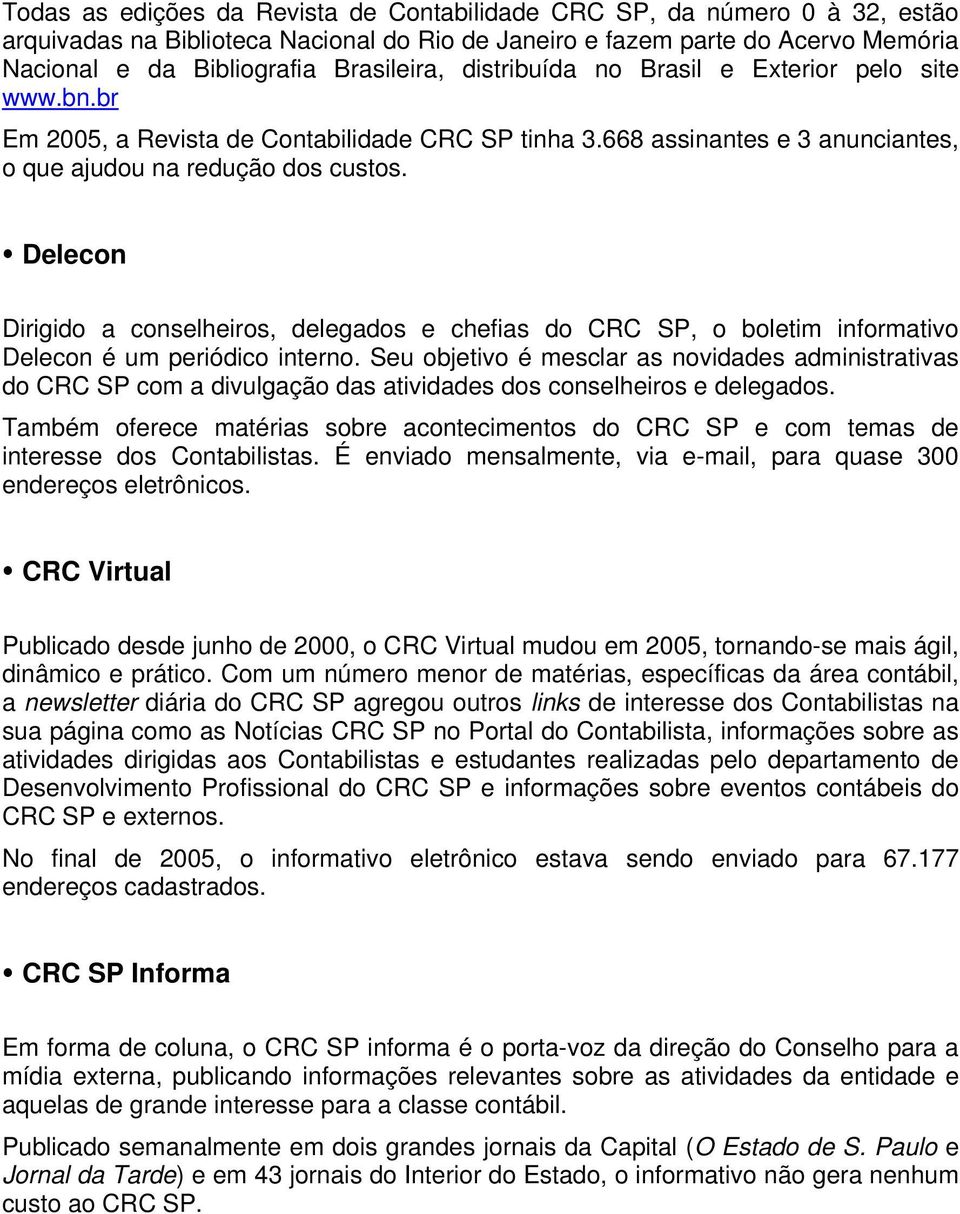 Todas as edições da Revista de Contabilidade CRC SP, da número 0 à 32, estão arquivadas na Biblioteca Nacional do Rio de Janeiro e fazem parte do Acervo Memória Nacional e da Bibliografia Brasileira, distribuída no Brasil e Exterior pelo site www.bn.br

Em 2005, a Revista de Contabilidade CRC SP tinha 3.668 assinantes e 3 anunciantes, o que ajudou na redução dos custos.

• Delecon

Dirigido a conselheiros, delegados e chefias do CRC SP, o boletim informativo Delecon é um periódico interno. Seu objetivo é mesclar as novidades administrativas do CRC SP com a divulgação das atividades dos conselheiros e delegados.

Também oferece matérias sobre acontecimentos do CRC SP e com temas de interesse dos Contabilistas. É enviado mensalmente, via e-mail, para quase 300 endereços eletrônicos.

• CRC Virtual

Publicado desde junho de 2000, o CRC Virtual mudou em 2005, tornando-se mais ágil, dinâmico e prático. Com um número menor de matérias, específicas da área contábil, a newsletter diária do CRC SP agregou outros links de interesse dos Contabilistas na sua página como as Notícias CRC SP no Portal do Contabilista, informações sobre as atividades dirigidas aos Contabilistas e estudantes realizadas pelo departamento de Desenvolvimento Profissional do CRC SP e informações sobre eventos contábeis do CRC SP e externos.

No final de 2005, o informativo eletrônico estava sendo enviado para 67.177 endereços cadastrados.

• CRC SP Informa

Em forma de coluna, o CRC SP informa é o porta-voz da direção do Conselho para a mídia externa, publicando informações relevantes sobre as atividades da entidade e aquelas de grande interesse para a classe contábil.

Publicado semanalmente em dois grandes jornais da Capital (O Estado de S. Paulo e Jornal da Tarde) e em 43 jornais do Interior do Estado, o informativo não gera nenhum custo ao CRC SP.